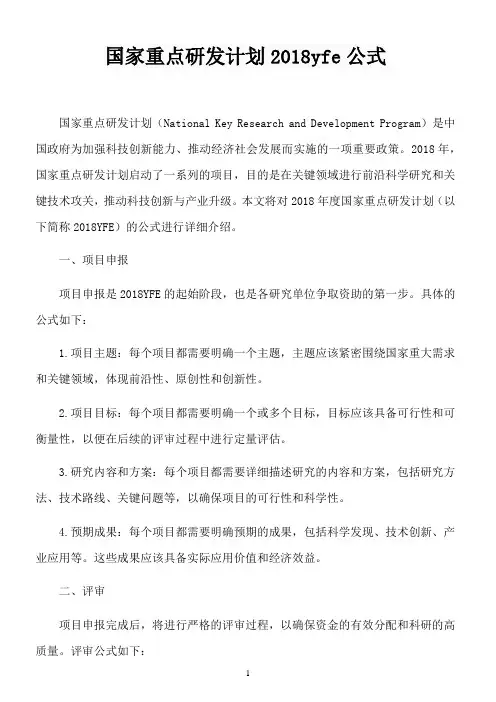 国家重点研发计划 2018yfe 公式

国家重点研发计划（National Key Research and Development Program）是中国政府为加强科技创新能力、推动经济社会发展而实施的一项重要政策。2018 年，国家重点研发计划启动了一系列的项目，目的是在关键领域进行前沿科学研究和关键技术攻关，推动科技创新与产业升级。本文将对 2018 年度国家重点研发计划（以下简称 2018YFE）的公式进行详细介绍。

一、项目申报

项目申报是 2018YFE 的起始阶段，也是各研究单位争取资助的第一步。具体的公式如下：

1.项目主题：每个项目都需要明确一个主题，主题应该紧密围绕国家重大需求和关键领域，体现前沿性、原创性和创新性。

2.项目目标：每个项目都需要明确一个或多个目标，目标应该具备可行性和可衡量性，以便在后续的评审过程中进行定量评估。

3.研究内容和方案：每个项目都需要详细描述研究的内容和方案，包括研究方法、技术路线、关键问题等，以确保项目的可行性和科学性。

4.预期成果：每个项目都需要明确预期的成果，包括科学发现、技术创新、产业应用等。这些成果应该具备实际应用价值和经济效益。

二、评审

项目申报完成后，将进行严格的评审过程，以确保资金的有效分配和科研的高质量。评审公式如下：

1